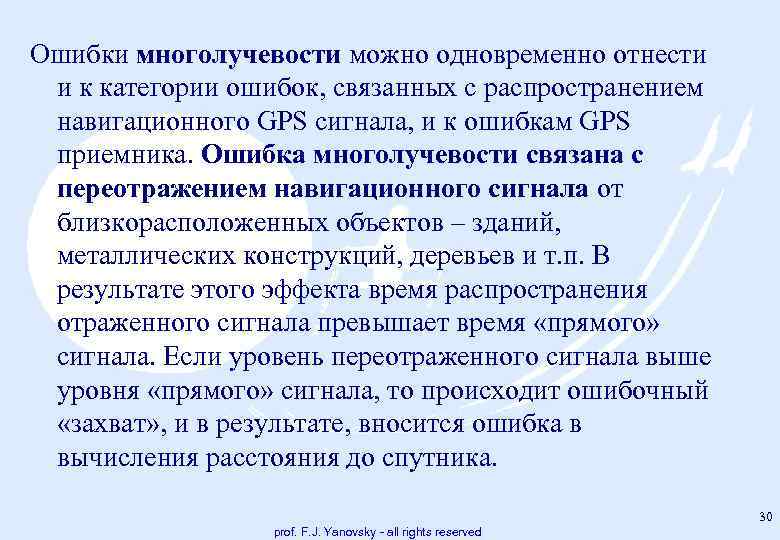 Ошибки многолучевости можно одновременно отнести и к категории ошибок, связанных с распространением навигационного GPS сигнала, и к ошибкам GPS приемника. Ошибка многолучевости связана с переотражением навигационного сигнала от близкорасположенных объектов – зданий, металлических конструкций, деревьев и т.п. В результате этого эффекта время распространения отраженного сигнала превышает время «прямого» сигнала. Если уровень переотраженного сигнала выше уровня «прямого» сигнала, то происходит ошибочный «захват», и в результате, вносится ошибка в вычисления расстояния до спутника.

30

prof. F.J. Yanovsky - all rights reserved